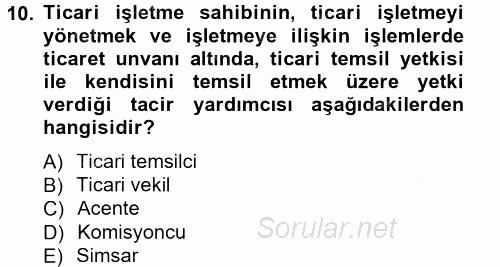 10. Ticari işletme sahibinin, ticari işletmeyi yönetmek ve işletmeye ilişkin işlemlerde ticaret unvanı altında, ticari temsil yetkisi ile kendisini temsil etmek üzere yetki verdiği tacir yardımcısı aşağıdakilerden hangisidir?

A) Ticari temsilci
B) Ticari vekil
C) Acente
D) Komisyoncu
E) Simsar

Sorular.net